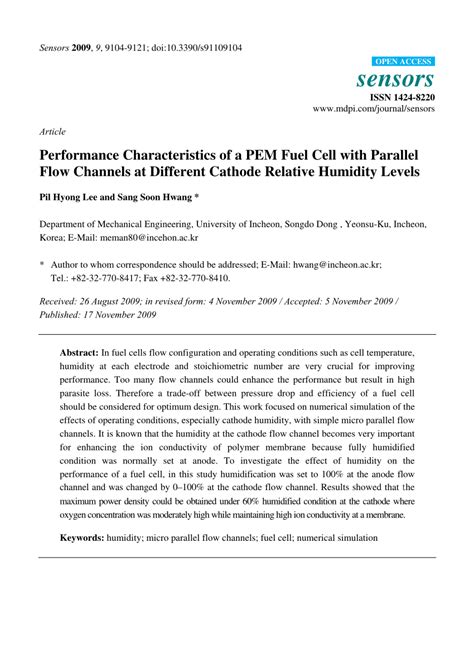 Sensors 2009, 9, 9104-9121; doi:10.3390/s91109104

OPEN ACCESS

sensors

ISSN 1424-8220

www.mdpi.com/journal/sensors

Article

Performance Characteristics of a PEM Fuel Cell with Parallel Flow Channels at Different Cathode Relative Humidity Levels

Pil Hyong Lee and Sang Soon Hwang *

Department of Mechanical Engineering, University of Incheon, Songdo Dong , Yeonsu-Ku, Incheon, Korea; E-Mail: meman80@incehon.ac.kr

* Author to whom correspondence should be addressed; E-Mail: hwang@incheon.ac.kr; Tel.: +82-32-770-8417; Fax +82-32-770-8410.

Received: 26 August 2009; in revised form: 4 November 2009 / Accepted: 5 November 2009 / Published: 17 November 2009

Abstract: In fuel cells flow configuration and operating conditions such as cell temperature, humidity at each electrode and stoichiometric number are very crucial for improving performance. Too many flow channels could enhance the performance but result in high parasite loss. Therefore a trade-off between pressure drop and efficiency of a fuel cell should be considered for optimum design. This work focused on numerical simulation of the effects of operating conditions, especially cathode humidity, with simple micro parallel flow channels. It is known that the humidity at the cathode flow channel becomes very important for enhancing the ion conductivity of polymer membrane because fully humidified condition was normally set at anode. To investigate the effect of humidity on the performance of a fuel cell, in this study humidification was set to 100% at the anode flow channel and was changed by 0–100% at the cathode flow channel. Results showed that the maximum power density could be obtained under 60% humidified condition at the cathode where oxygen concentration was moderately high while maintaining high ion conductivity at a membrane.

Keywords: humidity; micro parallel flow channels; fuel cell; numerical simulation